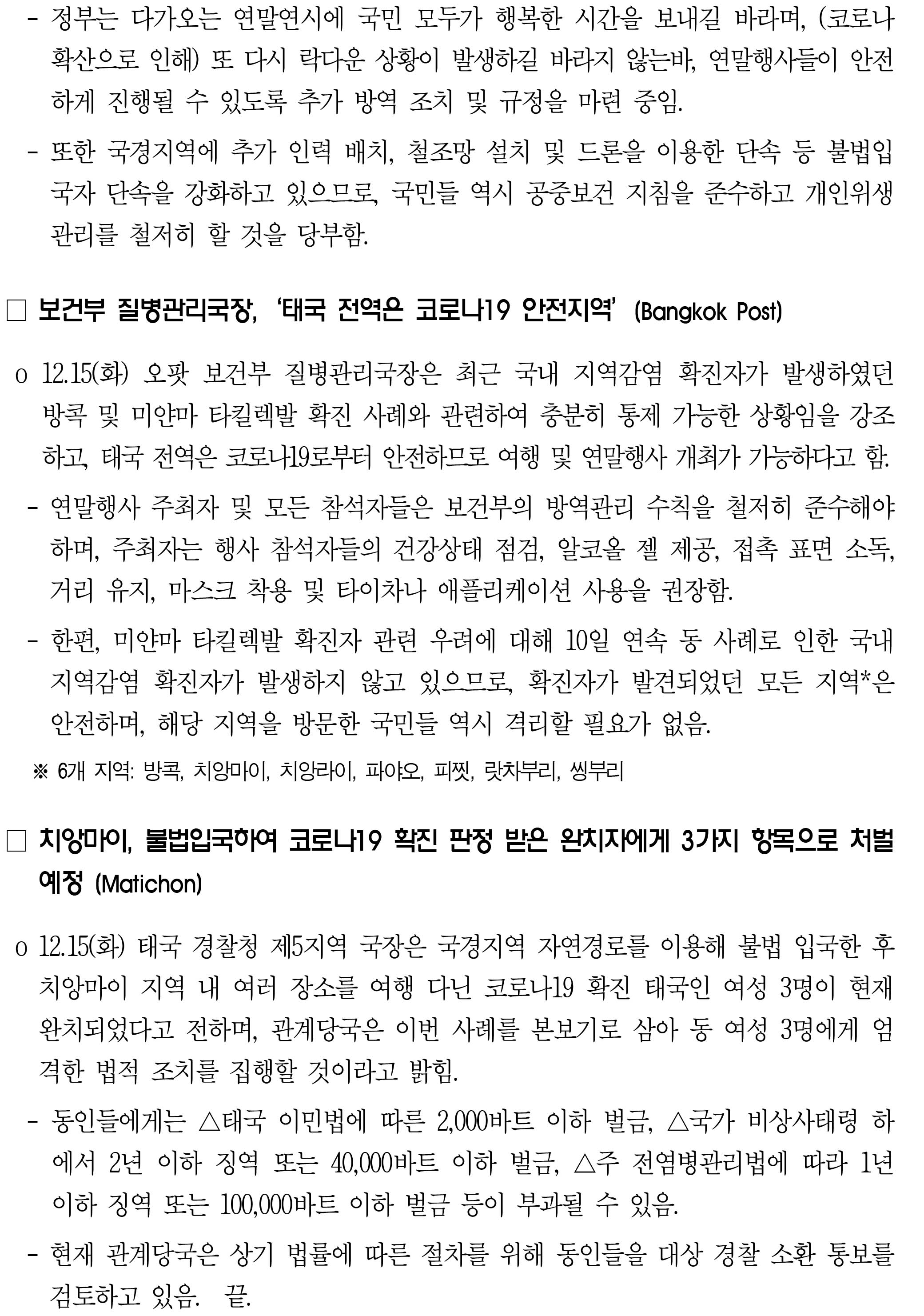 - 정부는 다가오는 연말연시에 국민 모두가 행복한 시간을 보내길 바라며, (코로나 확산으로 인해) 또 다시 락다운 상황이 발생하길 바라지 않는바, 연말행사들이 안전하게 진행될 수 있도록 추가 방역 조치 및 규정을 마련 중임.

- 또한 국경지역에 추가 인력 배치, 철조망 설치 및 드론을 이용한 단속 등 불법입국자 단속을 강화하고 있으므로, 국민들 역시 공중보건 지침을 준수하고 개인위생 관리를 철저히 할 것을 당부함.

□ 보건부 질병관리국장, '태국 전역은 코로나19 안전지역' (Bangkok Post)

o 12.15(화) 오팟 보건부 질병관리국장은 최근 국내 지역감염 확진자가 발생하였던 방콕 및 미얀마 타킬렉발 확진 사례와 관련하여 충분히 통제 가능한 상황임을 강조하고, 태국 전역은 코로나19로부터 안전하므로 여행 및 연말행사 개최가 가능하다고 함.

- 연말행사 주최자 및 모든 참석자들은 보건부의 방역관리 수칙을 철저히 준수해야 하며, 주최자는 행사 참석자들의 건강상태 점검, 알코올 젤 제공, 접촉 표면 소독, 거리 유지, 마스크 착용 및 타이차나 애플리케이션 사용을 권장함.

- 한편, 미얀마 타킬렉발 확진자 관련 우려에 대해 10일 연속 동 사례로 인한 국내 지역감염 확진자가 발생하지 않고 있으므로, 확진자가 발견되었던 모든 지역*은 안전하며, 해당 지역을 방문한 국민들 역시 격리할 필요가 없음.

※ 6개 지역: 방콕, 치앙마이, 치앙라이, 파야오, 피찟, 랏차부리, 씽부리

□ 치앙마이, 불법입국하여 코로나19 확진 판정 받은 완치자에게 3가지 항목으로 처벌 예정 (Matichon)

o 12.15(화) 태국 경찰청 제5지역 국장은 국경지역 자연경로를 이용해 불법 입국한 후 치앙마이 지역 내 여러 장소를 여행 다닌 코로나19 확진 태국인 여성 3명이 현재 완치되었다고 전하며, 관계당국은 이번 사례를 본보기로 삼아 동 여성 3명에게 엄격한 법적 조치를 집행할 것이라고 밝힘.

- 동인들에게는 △태국 이민법에 따른 2,000바트 이하 벌금, △국가 비상사태령 하에서 2년 이하 징역 또는 40,000바트 이하 벌금, △주 전염병관리법에 따라 1년 이하 징역 또는 100,000바트 이하 벌금 등이 부과될 수 있음.

- 현재 관계당국은 상기 법률에 따른 절차를 위해 동인들을 대상 경찰 소환 통보를 검토하고 있음. 끝.